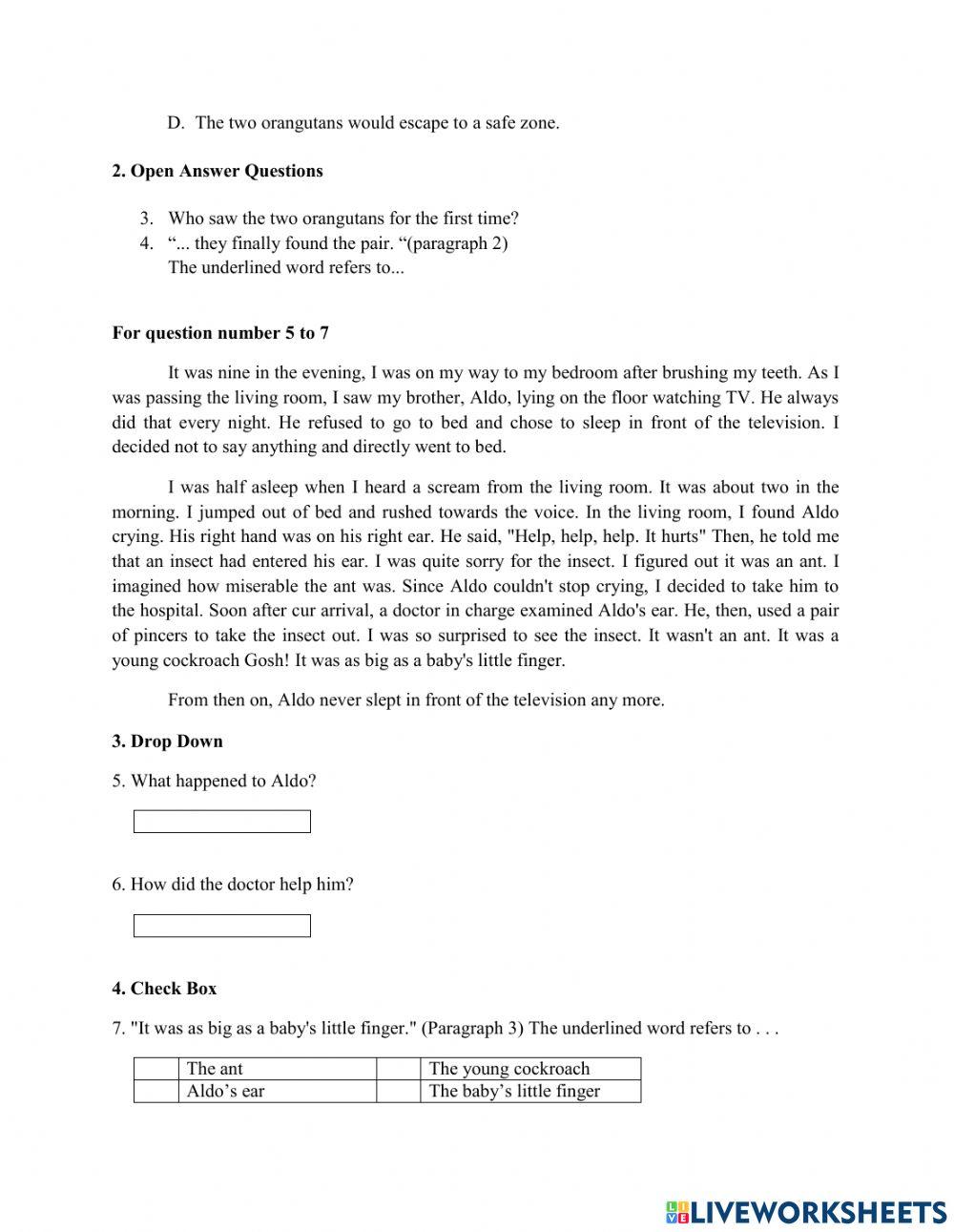 D. The two orangutans would escape to a safe zone.

**2. Open Answer Questions**

3. Who saw the two orangutans for the first time?
4. “... they finally found the pair. “(paragraph 2)
The underlined word refers to...

**For question number 5 to 7**

It was nine in the evening, I was on my way to my bedroom after brushing my teeth. As I was passing the living room, I saw my brother, Aldo, lying on the floor watching TV. He always did that every night. He refused to go to bed and chose to sleep in front of the television. I decided not to say anything and directly went to bed.

I was half asleep when I heard a scream from the living room. It was about two in the morning. I jumped out of bed and rushed towards the voice. In the living room, I found Aldo crying. His right hand was on his right ear. He said, "Help, help, help. It hurts" Then, he told me that an insect had entered his ear. I was quite sorry for the insect. I figured out it was an ant. I imagined how miserable the ant was. Since Aldo couldn't stop crying, I decided to take him to the hospital. Soon after cur arrival, a doctor in charge examined Aldo's ear. He, then, used a pair of pincers to take the insect out. I was so surprised to see the insect. It wasn't an ant. It was a young cockroach Gosh! It was as big as a baby's little finger.

From then on, Aldo never slept in front of the television any more.

**3. Drop Down**

5. What happened to Aldo?

6. How did the doctor help him?

**4. Check Box**

7. "It was as big as a baby's little finger." (Paragraph 3) The underlined word refers to . . .

| | The ant | | The young cockroach |
|---|---|---|---|
| | Aldo’s ear | | The baby’s little finger |

LIVEWORKSHEETS